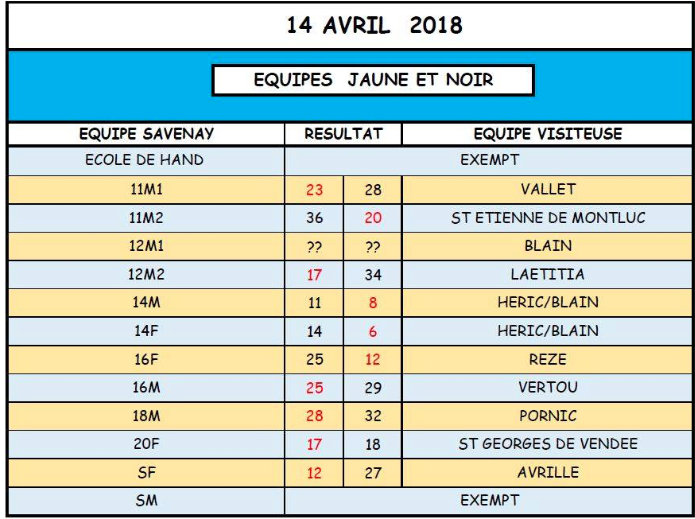 14 AVRIL 2018

EQUIPES JAUNE ET NOIR

| EQUIPE SAVENAY | RESULTAT | | EQUIPE VISITEUSE |
|---|---|---|---|
| ECOLE DE HAND | EXEMPT | | |
| 11M1 | 23 | 28 | VALLET |
| 11M2 | 36 | 20 | ST ETIENNE DE MONTLUC |
| 12M1 | ?? | ?? | BLAIN |
| 12M2 | 17 | 34 | LAETITIA |
| 14M | 11 | 8 | HERIC/BLAIN |
| 14F | 14 | 6 | HERIC/BLAIN |
| 16F | 25 | 12 | REZE |
| 16M | 25 | 29 | VERTOU |
| 18M | 28 | 32 | PORNIC |
| 20F | 17 | 18 | ST GEORGES DE VENDEE |
| SF | 12 | 27 | AVRILLE |
| SM | EXEMPT | | |